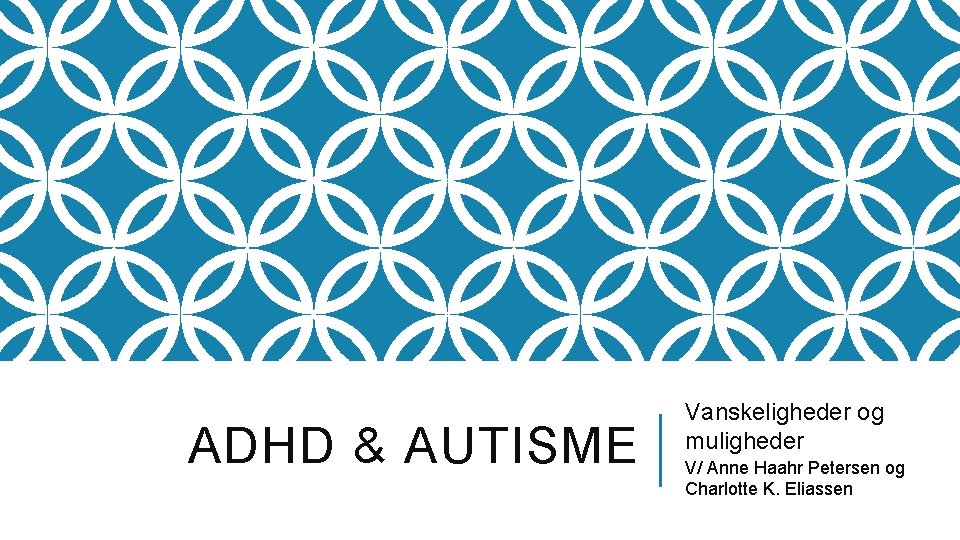 ADHD & AUTISME

Vanskeligheder og muligheder

V/ Anne Haahr Petersen og Charlotte K. Eliassen